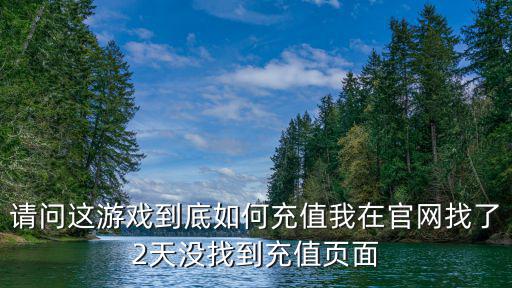 请问这游戏到底如何充值我在官网找了2天没找到充值页面